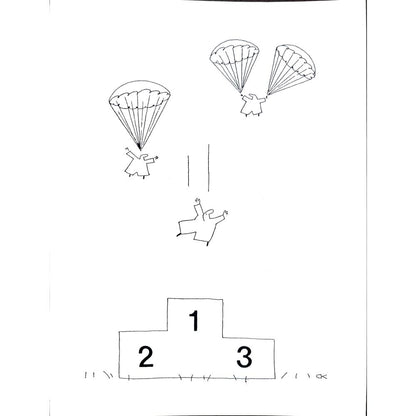 1
2
3